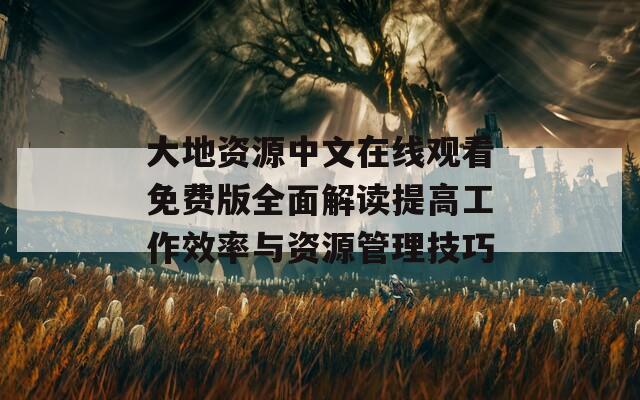 大地资源中文在线观看免费版全面解读提高工作效率与资源管理技巧